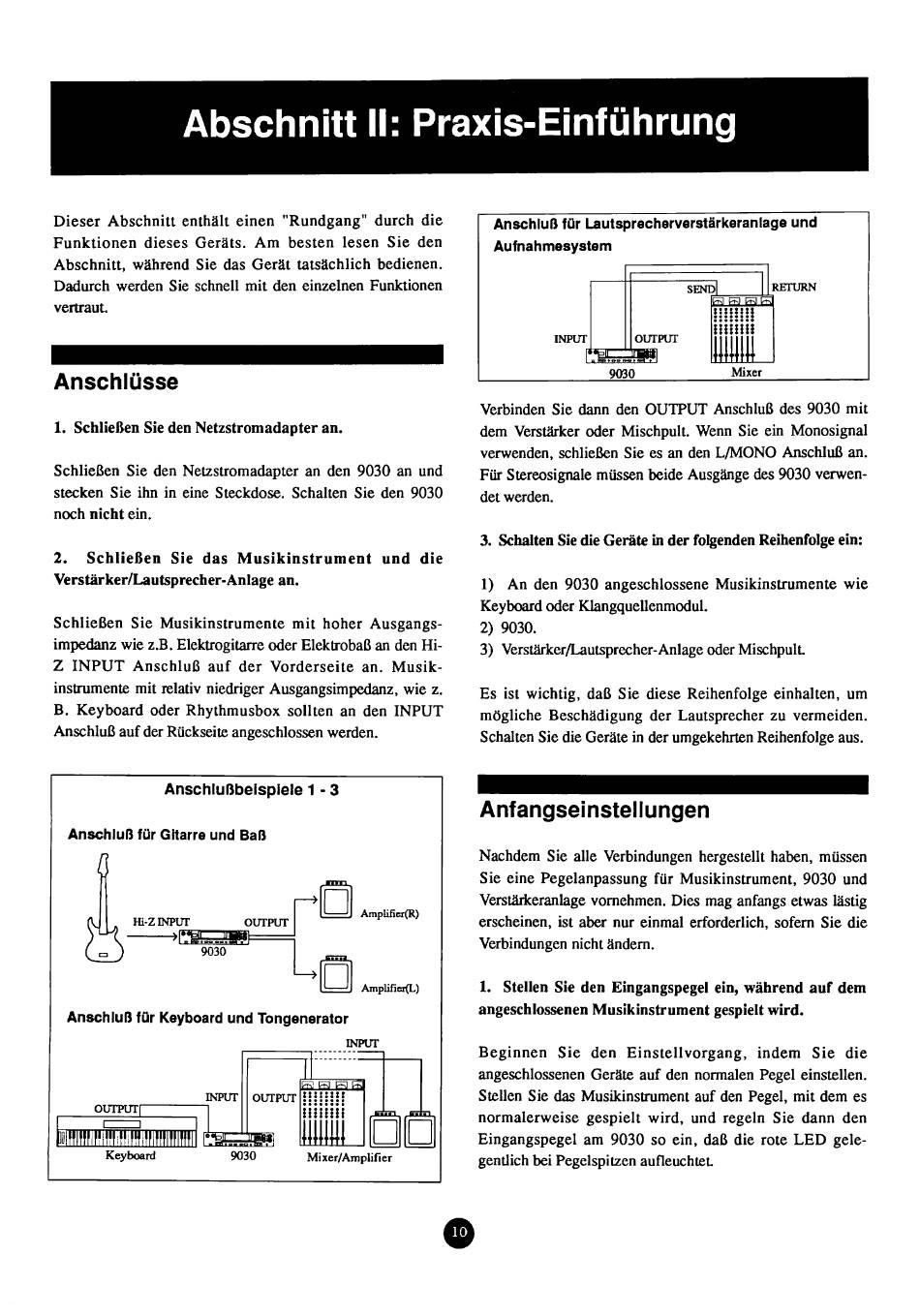 Abschnitt II: Praxis-Einführung

Dieser Abschnitt enthält einen "Rundgang" durch die Funktionen dieses Geräts. Am besten lesen Sie den Abschnitt, während Sie das Gerät tatsächlich bedienen. Dadurch werden Sie schnell mit den einzelnen Funktionen vertraut.

Anschlüsse

1. Schließen Sie den Netzstromadapter an.

Schließen Sie den Netzstromadapter an den 9030 an und stecken Sie ihn in eine Steckdose. Schalten Sie den 9030 noch nicht ein.

2. Schließen Sie das Musikinstrument und die Verstärker/Lautsprecher-Anlage an.

Schließen Sie Musikinstrumente mit hoher Ausgangsimpedanz wie z.B. Elektrogitarre oder Elektrobaß an den Hi-Z INPUT Anschluß auf der Vorderseite an. Musikinstrumente mit relativ niedriger Ausgangsimpedanz, wie z. B. Keyboard oder Rhythmusbox sollten an den INPUT Anschluß auf der Rückseite angeschlossen werden.

Anschlußbeispiele 1 - 3

Anschluß für Gitarre und Baß

Hi-Z INPUT OUTPUT 9030 Amplifier(R) Amplifier(L)

Anschluß für Keyboard und Tongenerator

INPUT OUTPUT INPUT OUTPUT Keyboard 9030 Mixer/Amplifier

Anschluß für Lautsprecherverstärkeranlage und Aufnahmesystem

SEND RETURN INPUT OUTPUT 9030 Mixer

Verbinden Sie dann den OUTPUT Anschluß des 9030 mit dem Verstärker oder Mischpult. Wenn Sie ein Monosignal verwenden, schließen Sie es an den L/MONO Anschluß an. Für Stereosignale müssen beide Ausgänge des 9030 verwendet werden.

3. Schalten Sie die Geräte in der folgenden Reihenfolge ein:

1) An den 9030 angeschlossene Musikinstrumente wie Keyboard oder Klangquellenmodul.
2) 9030.
3) Verstärker/Lautsprecher-Anlage oder Mischpult.

Es ist wichtig, daß Sie diese Reihenfolge einhalten, um mögliche Beschädigung der Lautsprecher zu vermeiden. Schalten Sie die Geräte in der umgekehrten Reihenfolge aus.

Anfangseinstellungen

Nachdem Sie alle Verbindungen hergestellt haben, müssen Sie eine Pegelanpassung für Musikinstrument, 9030 und Verstärkeranlage vornehmen. Dies mag anfangs etwas lästig erscheinen, ist aber nur einmal erforderlich, sofern Sie die Verbindungen nicht ändern.

1. Stellen Sie den Eingangspegel ein, während auf dem angeschlossenen Musikinstrument gespielt wird.

Beginnen Sie den Einstellvorgang, indem Sie die angeschlossenen Geräte auf den normalen Pegel einstellen. Stellen Sie das Musikinstrument auf den Pegel, mit dem es normalerweise gespielt wird, und regeln Sie dann den Eingangspegel am 9030 so ein, daß die rote LED gelegentlich bei Pegelspitzen aufleuchtet.

10